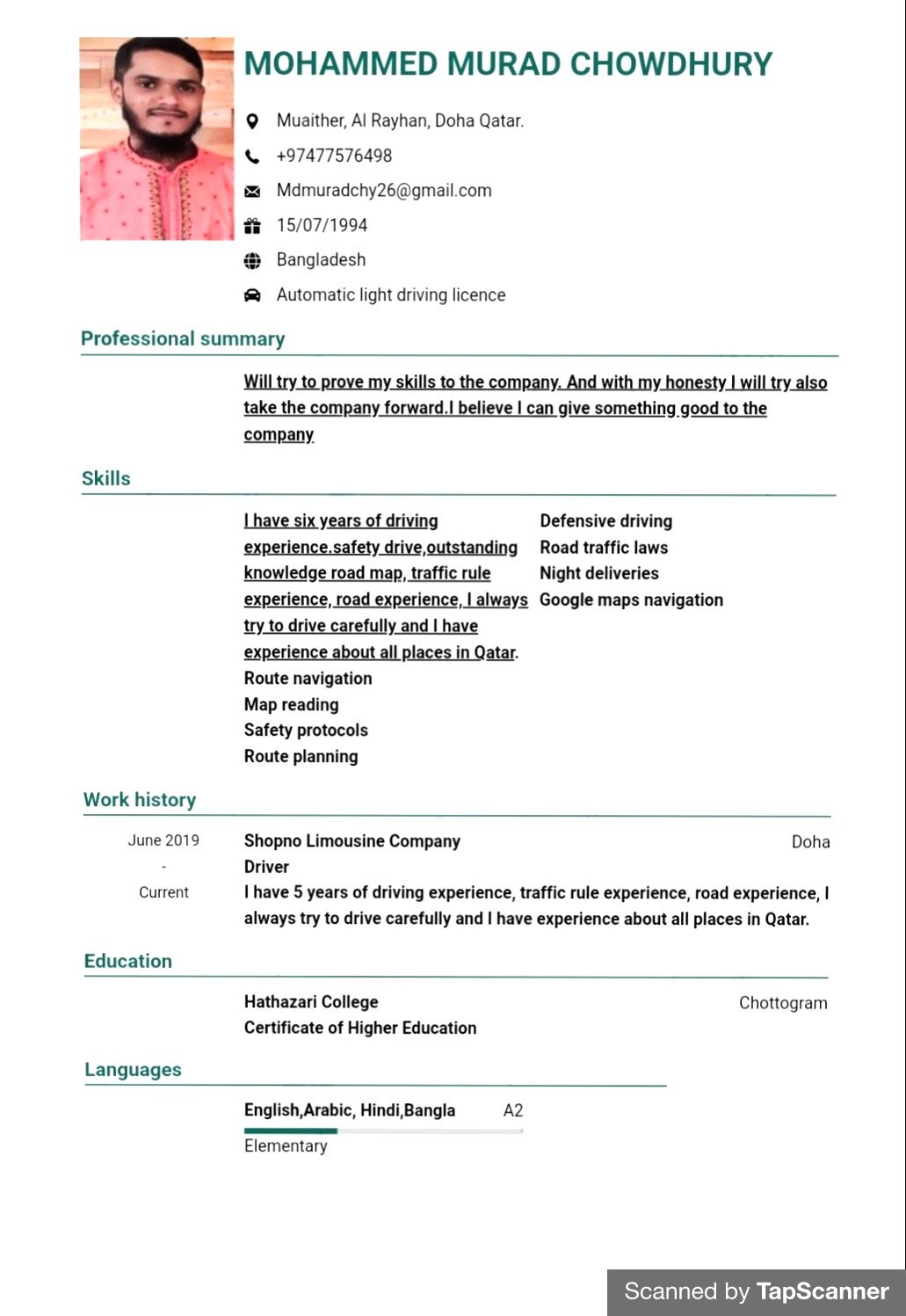 MOHAMMED MURAD CHOWDHURY

Muaither, Al Rayhan, Doha Qatar.

+97477576498

Mdmuradchy26@gmail.com

15/07/1994

Bangladesh

Automatic light driving licence

Professional summary

Will try to prove my skills to the company. And with my honesty I will try also take the company forward.I believe I can give something good to the company

Skills

I have six years of driving experience.safety drive,outstanding knowledge road map, traffic rule experience, road experience, I always try to drive carefully and I have experience about all places in Qatar.
Route navigation
Map reading
Safety protocols
Route planning

Defensive driving
Road traffic laws
Night deliveries
Google maps navigation

Work history

June 2019 - Current

Shopno Limousine Company
Doha
Driver
I have 5 years of driving experience, traffic rule experience, road experience, I always try to drive carefully and I have experience about all places in Qatar.

Education

Hathazari College
Chottogram
Certificate of Higher Education

Languages

English,Arabic, Hindi,Bangla A2
Elementary

Scanned by TapScanner